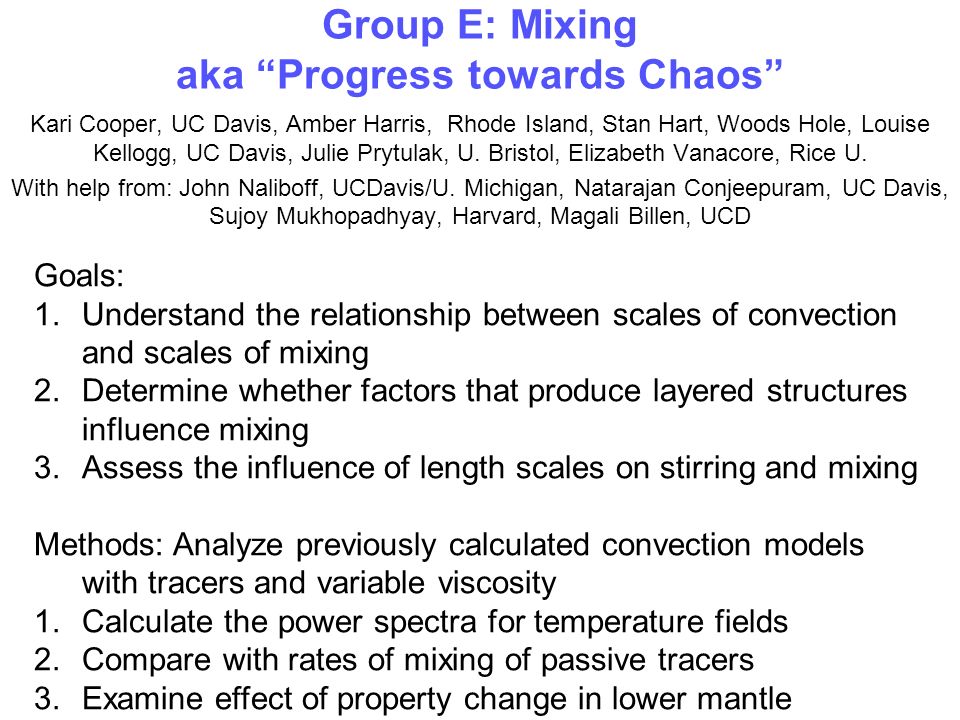 Group E: Mixing
aka “Progress towards Chaos”

Kari Cooper, UC Davis, Amber Harris, Rhode Island, Stan Hart, Woods Hole, Louise Kellogg, UC Davis, Julie Prytulak, U. Bristol, Elizabeth Vanacore, Rice U.

With help from: John Naliboff, UCDavis/U. Michigan, Natarajan Conjeepuram, UC Davis, Sujoy Mukhopadhyay, Harvard, Magali Billen, UCD

Goals:
1. Understand the relationship between scales of convection and scales of mixing
2. Determine whether factors that produce layered structures influence mixing
3. Assess the influence of length scales on stirring and mixing

Methods: Analyze previously calculated convection models with tracers and variable viscosity
1. Calculate the power spectra for temperature fields
2. Compare with rates of mixing of passive tracers
3. Examine effect of property change in lower mantle